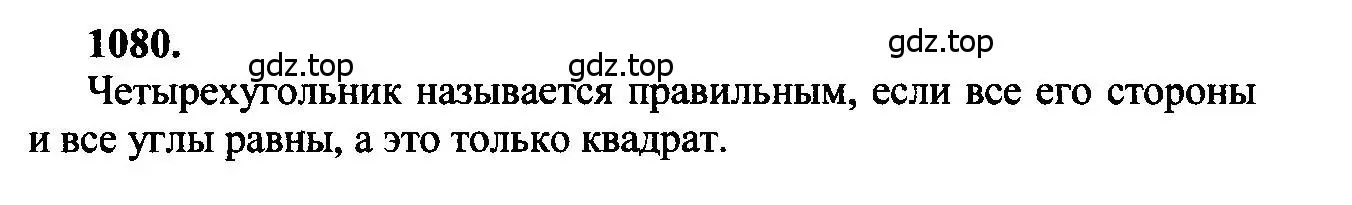 1080.

gdz.top gdz.top gdz.top

Четырехугольник называется правильным, если все его стороны и все углы равны, а это только квадрат.